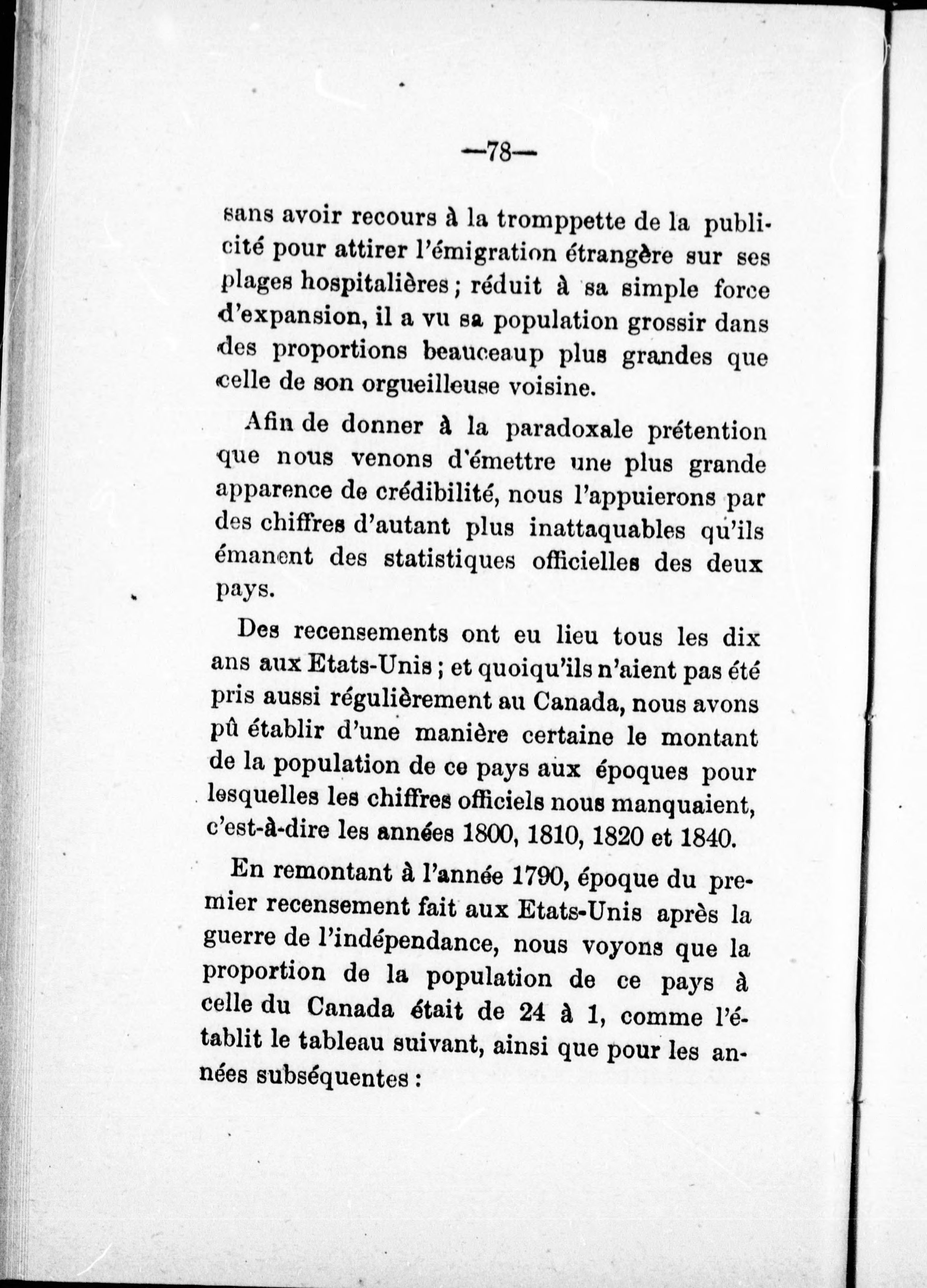 —78—

sans avoir recours à la tromppette de la publicité pour attirer l'émigration étrangère sur ses plages hospitalières ; réduit à sa simple force d'expansion, il a vu sa population grossir dans des proportions beauceaup plus grandes que celle de son orgueilleuse voisine.

Afin de donner à la paradoxale prétention que nous venons d'émettre une plus grande apparence de crédibilité, nous l'appuierons par des chiffres d'autant plus inattaquables qu'ils émanent des statistiques officielles des deux pays.

Des recensements ont eu lieu tous les dix ans aux Etats-Unis ; et quoiqu'ils n'aient pas été pris aussi régulièrement au Canada, nous avons pû établir d'une manière certaine le montant de la population de ce pays aux époques pour lesquelles les chiffres officiels nous manquaient, c'est-à-dire les années 1800, 1810, 1820 et 1840.

En remontant à l'année 1790, époque du premier recensement fait aux Etats-Unis après la guerre de l'indépendance, nous voyons que la proportion de la population de ce pays à celle du Canada était de 24 à 1, comme l'établit le tableau suivant, ainsi que pour les années subséquentes :